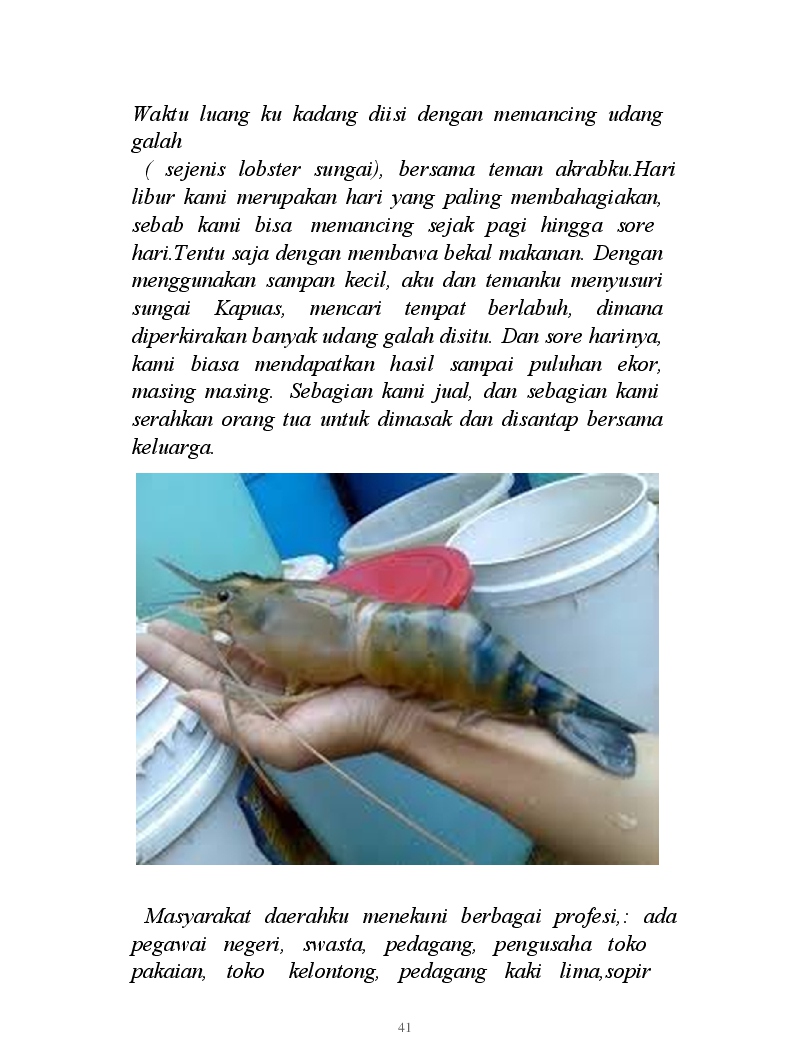 Waktu luang ku kadang diisi dengan memancing udang galah

( sejenis lobster sungai), bersama teman akrabku.Hari libur kami merupakan hari yang paling membahagiakan, sebab kami bisa memancing sejak pagi hingga sore hari.Tentu saja dengan membawa bekal makanan. Dengan menggunakan sampan kecil, aku dan temanku menyusuri sungai Kapuas, mencari tempat berlabuh, dimana diperkirakan banyak udang galah disitu. Dan sore harinya, kami biasa mendapatkan hasil sampai puluhan ekor, masing masing. Sebagian kami jual, dan sebagian kami serahkan orang tua untuk dimasak dan disantap bersama keluarga.

Masyarakat daerahku menekuni berbagai profesi,: ada pegawai negeri, swasta, pedagang, pengusaha toko pakaian, toko kelontong, pedagang kaki lima,sopir

41